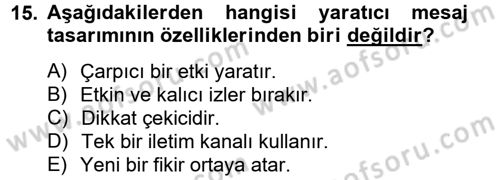 15. Aşağıdakilerden hangisi yaratıcı mesaj tasarımının özelliklerinden biri değildir?

A) Çarpıcı bir etki yaratır.
B) Etkin ve kalıcı izler bırakır.
C) Dikkat çekicidir.
D) Tek bir iletim kanalı kullanır.
E) Yeni bir fikir ortaya atar.

www.aofsoru.com
www.aofsoru.com
www.aofsoru.com